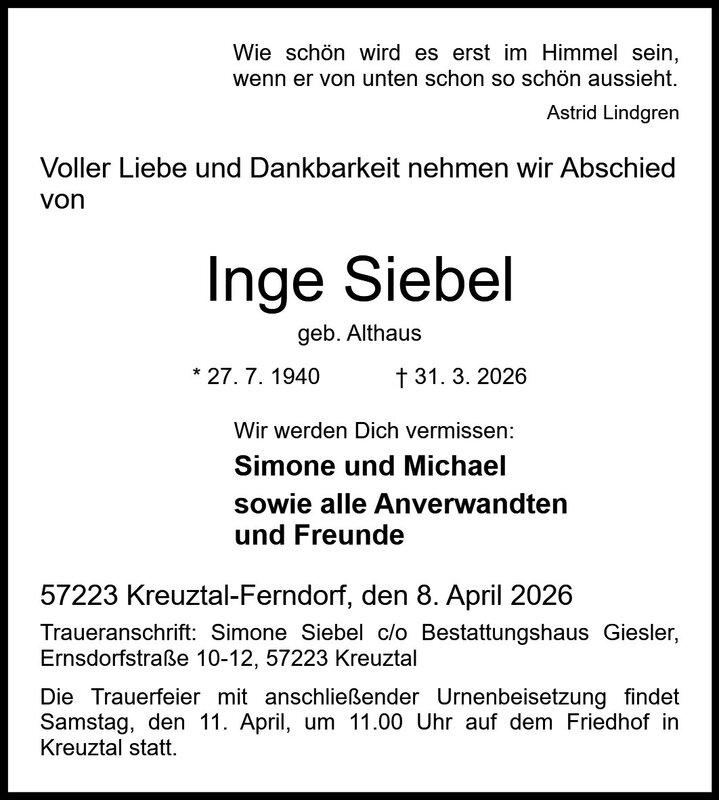 Wie schön wird es erst im Himmel sein, wenn er von unten schon so schön aussieht.

Astrid Lindgren

Voller Liebe und Dankbarkeit nehmen wir Abschied von

Inge Siebel

geb. Althaus

* 27. 7. 1940 † 31. 3. 2026

Wir werden Dich vermissen:

Simone und Michael

sowie alle Anverwandten und Freunde

57223 Kreuztal-Ferndorf, den 8. April 2026

Traueranschrift: Simone Siebel c/o Bestattungshaus Giesler, Ernsdorfstraße 10-12, 57223 Kreuztal

Die Trauerfeier mit anschließender Urnenbeisetzung findet Samstag, den 11. April, um 11.00 Uhr auf dem Friedhof in Kreuztal statt.